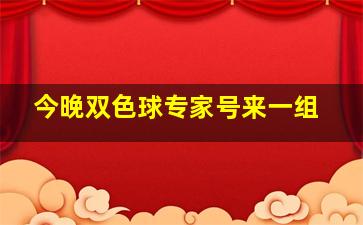 今晚双色球专家号来一组